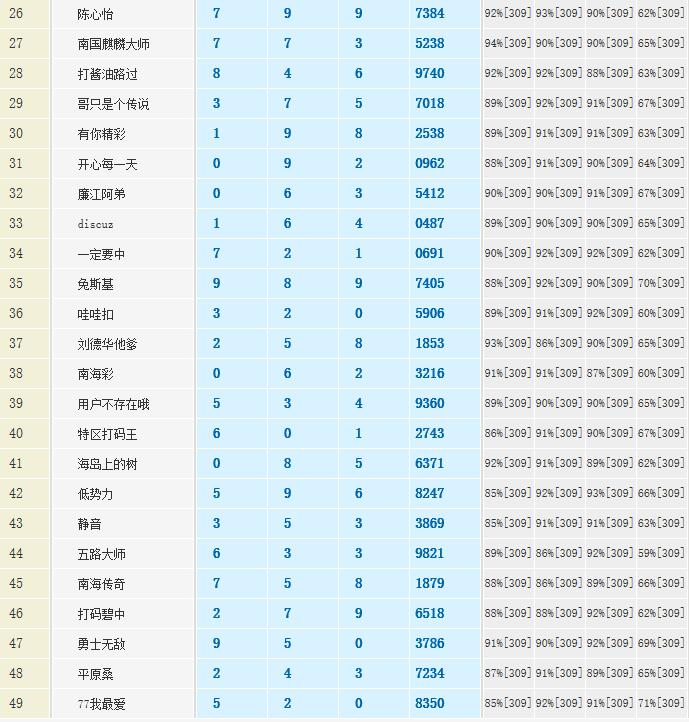 | 26 | 陈心怡 | 7 | 9 | 9 | 7384 | 92%[309] | 93%[309] | 90%[309] | 62%[309] |
|---|---|---|---|---|---|---|---|---|---|
| 27 | 南国麒麟大师 | 7 | 7 | 3 | 5238 | 94%[309] | 90%[309] | 90%[309] | 65%[309] |
| 28 | 打酱油路过 | 8 | 4 | 6 | 9740 | 92%[309] | 92%[309] | 88%[309] | 63%[309] |
| 29 | 哥只是个传说 | 3 | 7 | 5 | 7018 | 89%[309] | 92%[309] | 91%[309] | 67%[309] |
| 30 | 有你精彩 | 1 | 9 | 8 | 2538 | 89%[309] | 91%[309] | 91%[309] | 63%[309] |
| 31 | 开心每一天 | 0 | 9 | 2 | 0962 | 88%[309] | 91%[309] | 90%[309] | 64%[309] |
| 32 | 廉江阿弟 | 0 | 6 | 3 | 5412 | 90%[309] | 90%[309] | 91%[309] | 67%[309] |
| 33 | discuz | 1 | 6 | 4 | 0487 | 89%[309] | 90%[309] | 90%[309] | 65%[309] |
| 34 | 一定要中 | 7 | 2 | 1 | 0691 | 90%[309] | 92%[309] | 92%[309] | 62%[309] |
| 35 | 免斯基 | 9 | 8 | 9 | 7405 | 88%[309] | 92%[309] | 90%[309] | 70%[309] |
| 36 | 哇哇扣 | 3 | 2 | 0 | 5906 | 89%[309] | 91%[309] | 92%[309] | 60%[309] |
| 37 | 刘德华他爹 | 2 | 5 | 8 | 1853 | 93%[309] | 86%[309] | 90%[309] | 65%[309] |
| 38 | 南海彩 | 0 | 6 | 2 | 3216 | 91%[309] | 91%[309] | 87%[309] | 60%[309] |
| 39 | 用户不存在哦 | 5 | 3 | 4 | 9360 | 89%[309] | 90%[309] | 90%[309] | 65%[309] |
| 40 | 特区打码王 | 6 | 0 | 1 | 2743 | 86%[309] | 91%[309] | 90%[309] | 67%[309] |
| 41 | 海岛上的树 | 0 | 8 | 5 | 6371 | 92%[309] | 91%[309] | 89%[309] | 62%[309] |
| 42 | 低势力 | 5 | 9 | 6 | 8247 | 85%[309] | 92%[309] | 93%[309] | 66%[309] |
| 43 | 静音 | 3 | 5 | 3 | 3869 | 85%[309] | 91%[309] | 91%[309] | 63%[309] |
| 44 | 五路大师 | 6 | 3 | 3 | 9821 | 89%[309] | 86%[309] | 92%[309] | 59%[309] |
| 45 | 南海传奇 | 7 | 5 | 8 | 1879 | 88%[309] | 86%[309] | 89%[309] | 66%[309] |
| 46 | 打码碧中 | 2 | 7 | 9 | 6518 | 88%[309] | 88%[309] | 92%[309] | 62%[309] |
| 47 | 勇士无敌 | 9 | 5 | 0 | 3786 | 91%[309] | 90%[309] | 92%[309] | 69%[309] |
| 48 | 平原桑 | 2 | 4 | 3 | 7234 | 87%[309] | 91%[309] | 89%[309] | 65%[309] |
| 49 | 77我最爱 | 5 | 2 | 0 | 8350 | 85%[309] | 92%[309] | 91%[309] | 71%[309] |